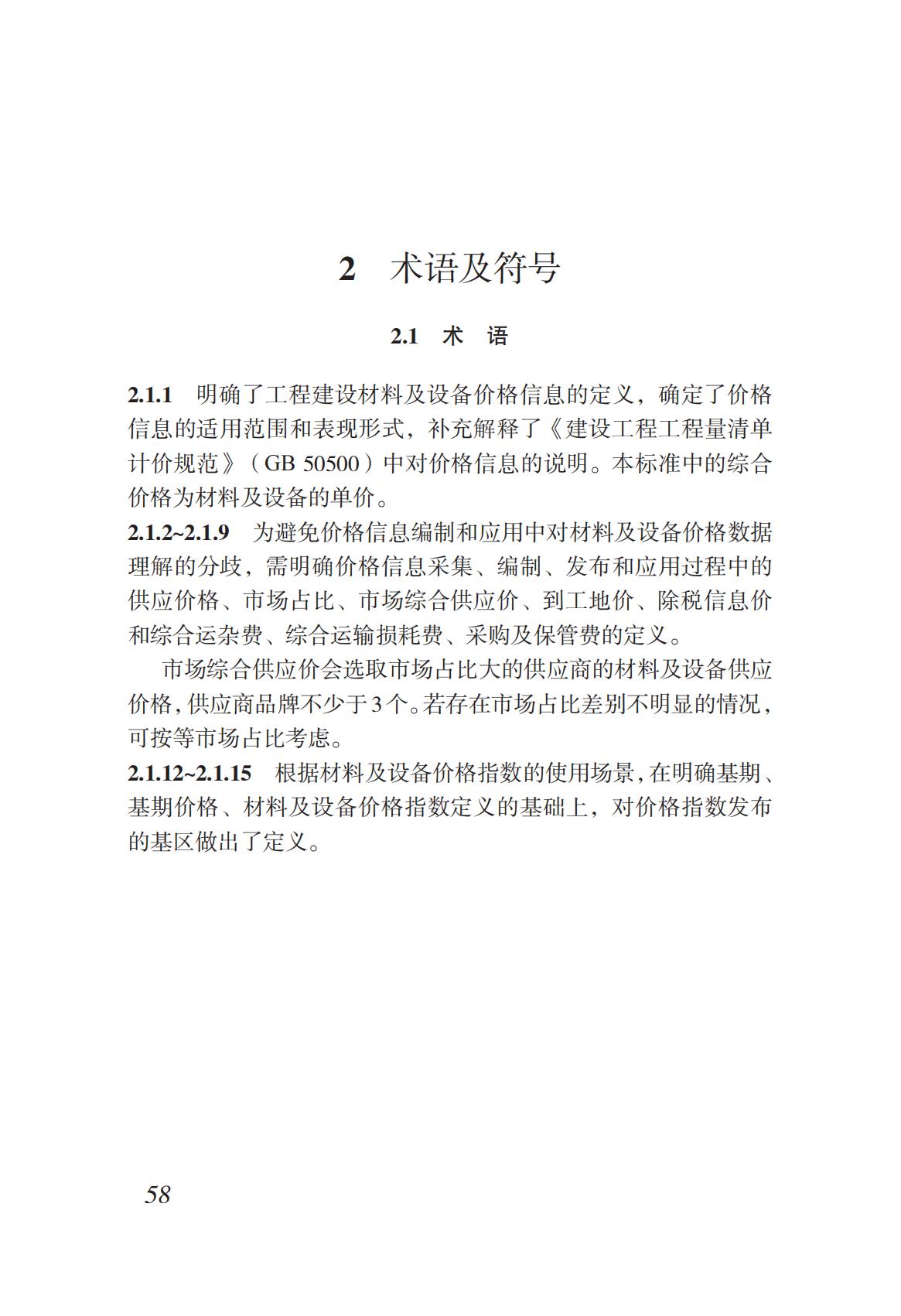 2 术语及符号

2.1 术 语

2.1.1 明确了工程建设材料及设备价格信息的定义，确定了价格信息的适用范围和表现形式，补充解释了《建设工程工程量清单计价规范》（GB 50500）中对价格信息的说明。本标准中的综合价格为材料及设备的单价。

2.1.2~2.1.9 为避免价格信息编制和应用中对材料及设备价格数据理解的分歧，需明确价格信息采集、编制、发布和应用过程中的供应价格、市场占比、市场综合供应价、到工地价、除税信息价和综合运杂费、综合运输损耗费、采购及保管费的定义。

市场综合供应价会选取市场占比大的供应商的材料及设备供应价格，供应商品牌不少于3个。若存在市场占比差别不明显的情况，可按等市场占比考虑。

2.1.12~2.1.15 根据材料及设备价格指数的使用场景，在明确基期、基期价格、材料及设备价格指数定义的基础上，对价格指数发布的基区做出了定义。

58